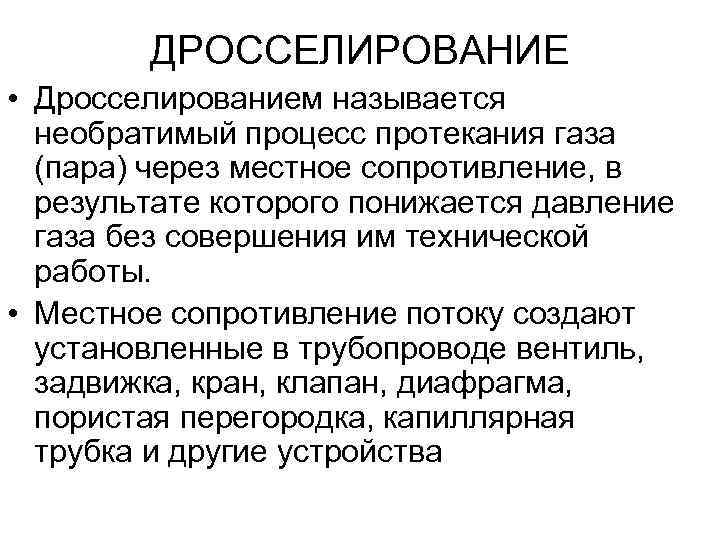 ДРОССЕЛИРОВАНИЕ

• Дросселированием называется необратимый процесс протекания газа (пара) через местное сопротивление, в результате которого понижается давление газа без совершения им технической работы.

• Местное сопротивление потоку создают установленные в трубопроводе вентиль, задвижка, кран, клапан, диафрагма, пористая перегородка, капиллярная трубка и другие устройства